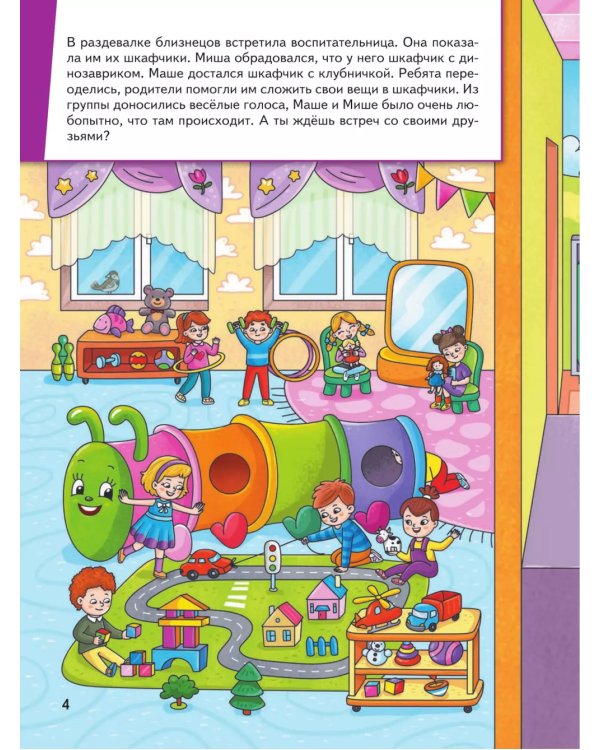 В раздевалке близнецов встретила воспитательница. Она показала им их шкафчики. Миша обрадовался, что у него шкафчик с динозавриком. Маше достался шкафчик с клубничкой. Ребята переоделись, родители помогли им сложить свои вещи в шкафчики. Из группы доносились весёлые голоса, Маше и Мише было очень любопытно, что там происходит. А ты ждёшь встреч со своими друзьями?

4